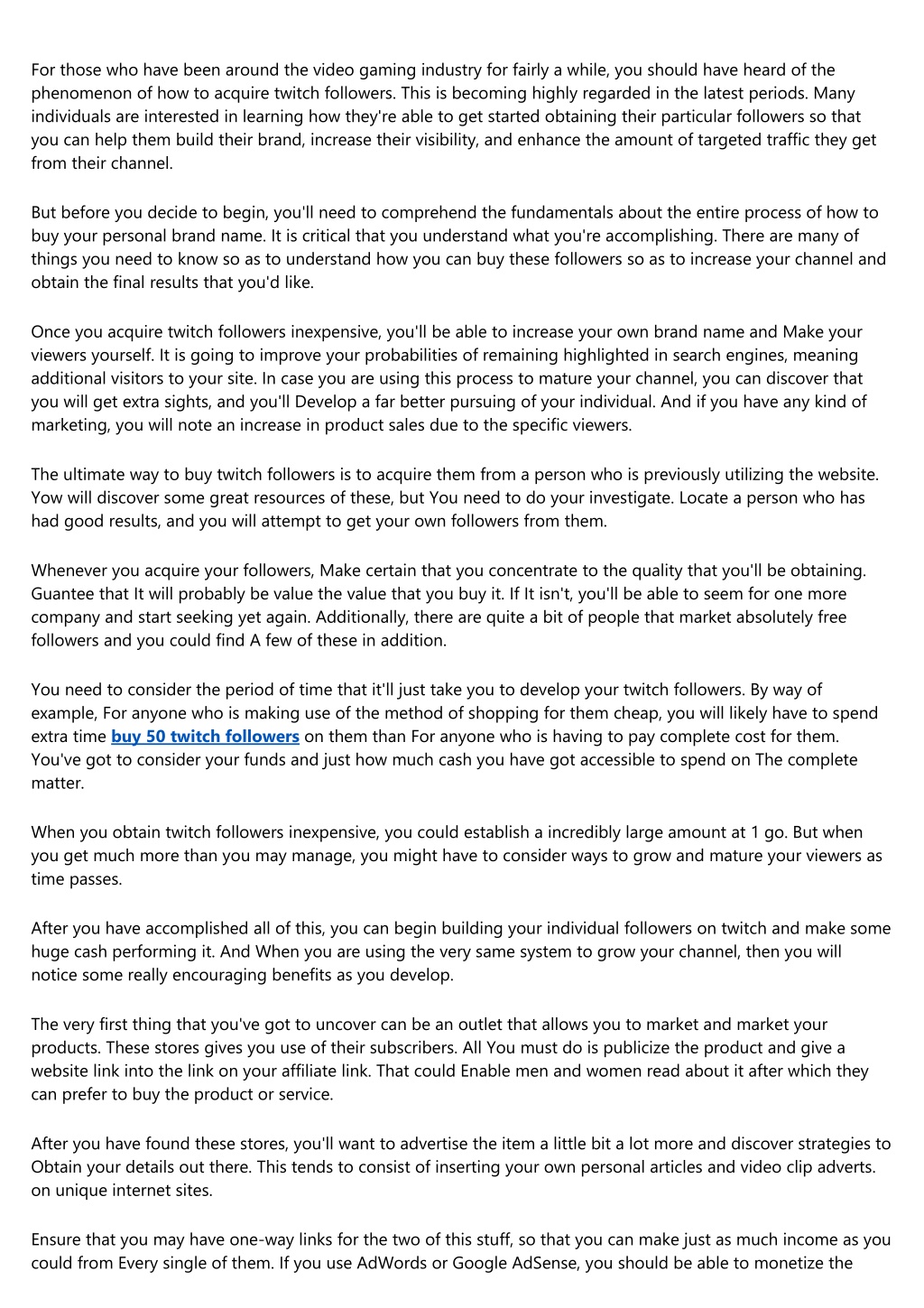 For those who have been around the video gaming industry for fairly a while, you should have heard of the phenomenon of how to acquire twitch followers. This is becoming highly regarded in the latest periods. Many individuals are interested in learning how they're able to get started obtaining their particular followers so that you can help them build their brand, increase their visibility, and enhance the amount of targeted traffic they get from their channel.

But before you decide to begin, you'll need to comprehend the fundamentals about the entire process of how to buy your personal brand name. It is critical that you understand what you're accomplishing. There are many of things you need to know so as to understand how you can buy these followers so as to increase your channel and obtain the final results that you'd like.

Once you acquire twitch followers inexpensive, you'll be able to increase your own brand name and Make your viewers yourself. It is going to improve your probabilities of remaining highlighted in search engines, meaning additional visitors to your site. In case you are using this process to mature your channel, you can discover that you will get extra sights, and you'll Develop a far better pursuing of your individual. And if you have any kind of marketing, you will note an increase in product sales due to the specific viewers.

The ultimate way to buy twitch followers is to acquire them from a person who is previously utilizing the website. Yow will discover some great resources of these, but You need to do your investigate. Locate a person who has had good results, and you will attempt to get your own followers from them.

Whenever you acquire your followers, Make certain that you concentrate to the quality that you'll be obtaining. Guantee that It will probably be value the value that you buy it. If It isn't, you'll be able to seem for one more company and start seeking yet again. Additionally, there are quite a bit of people that market absolutely free followers and you could find A few of these in addition.

You need to consider the period of time that it'll just take you to develop your twitch followers. By way of example, For anyone who is making use of the method of shopping for them cheap, you will likely have to spend extra time buy 50 twitch followers on them than For anyone who is having to pay complete cost for them. You've got to consider your funds and just how much cash you have got accessible to spend on The complete matter.

When you obtain twitch followers inexpensive, you could establish a incredibly large amount at 1 go. But when you get much more than you may manage, you might have to consider ways to grow and mature your viewers as time passes.

After you have accomplished all of this, you can begin building your individual followers on twitch and make some huge cash performing it. And When you are using the very same system to grow your channel, then you will notice some really encouraging benefits as you develop.

The very first thing that you've got to uncover can be an outlet that allows you to market and market your products. These stores gives you use of their subscribers. All You must do is publicize the product and give a website link into the link on your affiliate link. That could Enable men and women read about it after which they can prefer to buy the product or service.

After you have found these stores, you'll want to advertise the item a little bit a lot more and discover strategies to Obtain your details out there. This tends to consist of inserting your own personal articles and video clip adverts. on unique internet sites.

Ensure that you may have one-way links for the two of this stuff, so that you can make just as much income as you could from Every single of them. If you use AdWords or Google AdSense, you should be able to monetize the